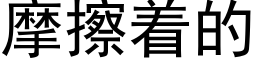 摩擦着的